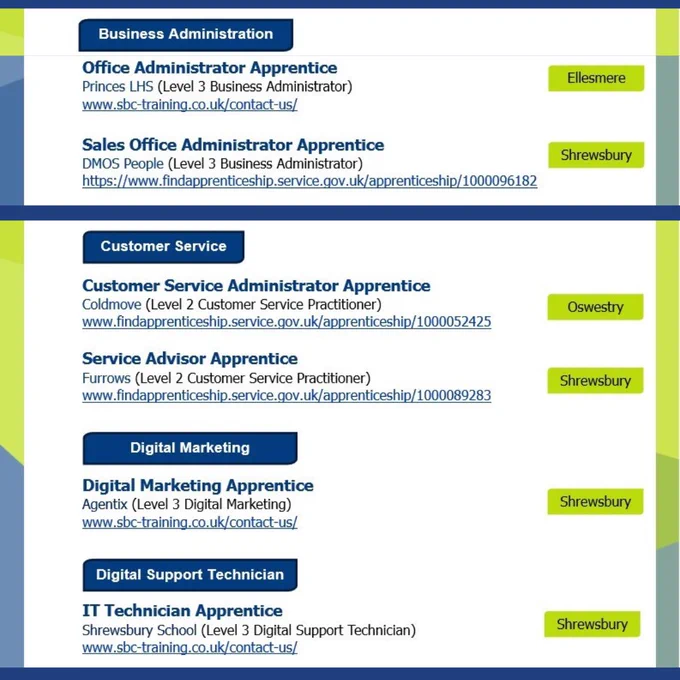 Business Administration

Office Administrator Apprentice
Princes LHS (Level 3 Business Administrator)
www.sbc-training.co.uk/contact-us/

Ellesmere

Sales Office Administrator Apprentice
DMOS People (Level 3 Business Administrator)
https://www.findapprenticeship.service.gov.uk/apprenticeship/1000096182

Shrewsbury

Customer Service

Customer Service Administrator Apprentice
Coldmove (Level 2 Customer Service Practitioner)
www.findapprenticeship.service.gov.uk/apprenticeship/1000052425

Oswestry

Service Advisor Apprentice
Furrows (Level 2 Customer Service Practitioner)
www.findapprenticeship.service.gov.uk/apprenticeship/1000089283

Shrewsbury

Digital Marketing

Digital Marketing Apprentice
Agentix (Level 3 Digital Marketing)
www.sbc-training.co.uk/contact-us/

Shrewsbury

Digital Support Technician

IT Technician Apprentice
Shrewsbury School (Level 3 Digital Support Technician)
www.sbc-training.co.uk/contact-us/

Shrewsbury